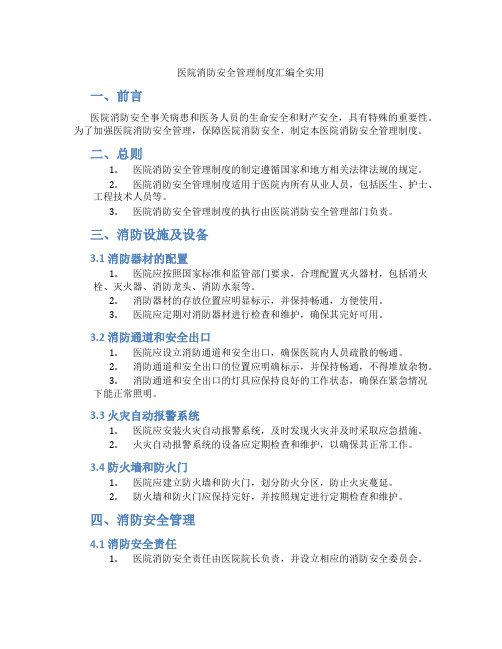 医院消防安全管理制度汇编全实用

一、前言

医院消防安全事关病患和医务人员的生命安全和财产安全，具有特殊的重要性。为了加强医院消防安全管理，保障医院消防安全，制定本医院消防安全管理制度。

二、总则

1. 医院消防安全管理制度的制定遵循国家和地方相关法律法规的规定。
2. 医院消防安全管理制度适用于医院内所有从业人员，包括医生、护士、工程技术人员等。
3. 医院消防安全管理制度的执行由医院消防安全管理部门负责。

三、消防设施及设备

3.1 消防器材的配置

1. 医院应按照国家标准和监管部门要求，合理配置灭火器材，包括消火栓、灭火器、消防龙头、消防水泵等。
2. 消防器材的存放位置应明显标示，并保持畅通，方便使用。
3. 医院应定期对消防器材进行检查和维护，确保其完好可用。

3.2 消防通道和安全出口

1. 医院应设立消防通道和安全出口，确保医院内人员疏散的畅通。
2. 消防通道和安全出口的位置应明确标示，并保持畅通，不得堆放杂物。
3. 消防通道和安全出口的灯具应保持良好的工作状态，确保在紧急情况下能正常照明。

3.3 火灾自动报警系统

1. 医院应安装火灾自动报警系统，及时发现火灾并及时采取应急措施。
2. 火灾自动报警系统的设备应定期检查和维护，以确保其正常工作。

3.4 防火墙和防火门

1. 医院应建立防火墙和防火门，划分防火分区，防止火灾蔓延。
2. 防火墙和防火门应保持完好，并按照规定进行定期检查和维护。

四、消防安全管理

4.1 消防安全责任

1. 医院消防安全责任由医院院长负责，并设立相应的消防安全委员会。